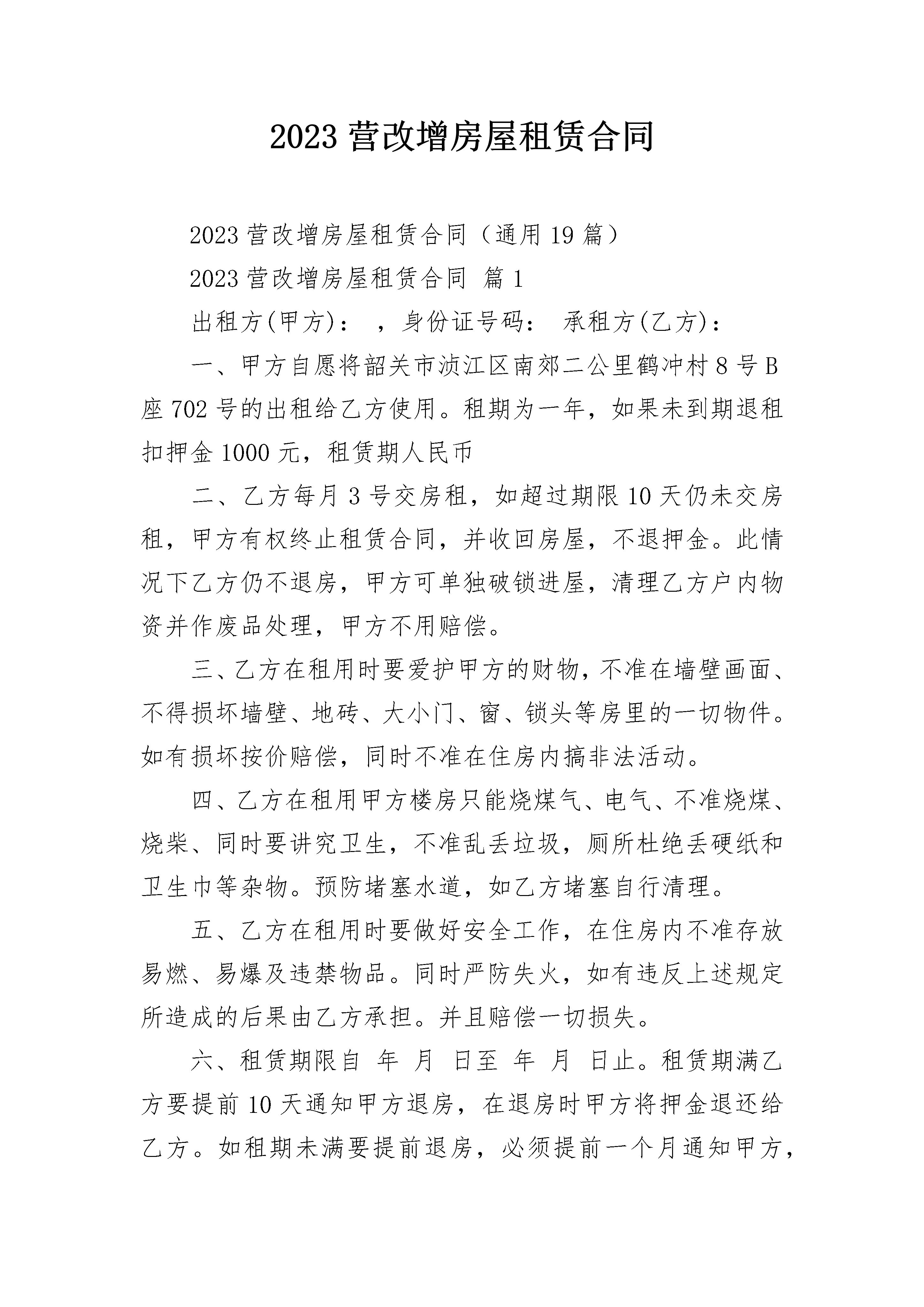 2023 营改增房屋租赁合同

2023 营改增房屋租赁合同（通用 19 篇）

2023 营改增房屋租赁合同 篇 1

出租方(甲方)： ，身份证号码： 承租方(乙方)：

一、甲方自愿将韶关市浈江区南郊二公里鹤冲村 8 号 B 座 702 号的出租给乙方使用。租期为一年，如果未到期退租扣押金 1000 元，租赁期人民币

二、乙方每月 3 号交房租，如超过期限 10 天仍未交房租，甲方有权终止租赁合同，并收回房屋，不退押金。此情况下乙方仍不退房，甲方可单独破锁进屋，清理乙方户内物资并作废品处理，甲方不用赔偿。

三、乙方在租用时要爱护甲方的财物，不准在墙壁画面、不得损坏墙壁、地砖、大小门、窗、锁头等房里的一切物件。如有损坏按价赔偿，同时不准在住房内搞非法活动。

四、乙方在租用甲方楼房只能烧煤气、电气、不准烧煤、烧柴、同时要讲究卫生，不准乱丢垃圾，厕所杜绝丢硬纸和卫生巾等杂物。预防堵塞水道，如乙方堵塞自行清理。

五、乙方在租用时要做好安全工作，在住房内不准存放易燃、易爆及违禁物品。同时严防失火，如有违反上述规定所造成的后果由乙方承担。并且赔偿一切损失。

六、租赁期限自 年 月 日至 年 月 日止。租赁期满乙方要提前 10 天通知甲方退房，在退房时甲方将押金退还给乙方。如租期未满要提前退房，必须提前一个月通知甲方，